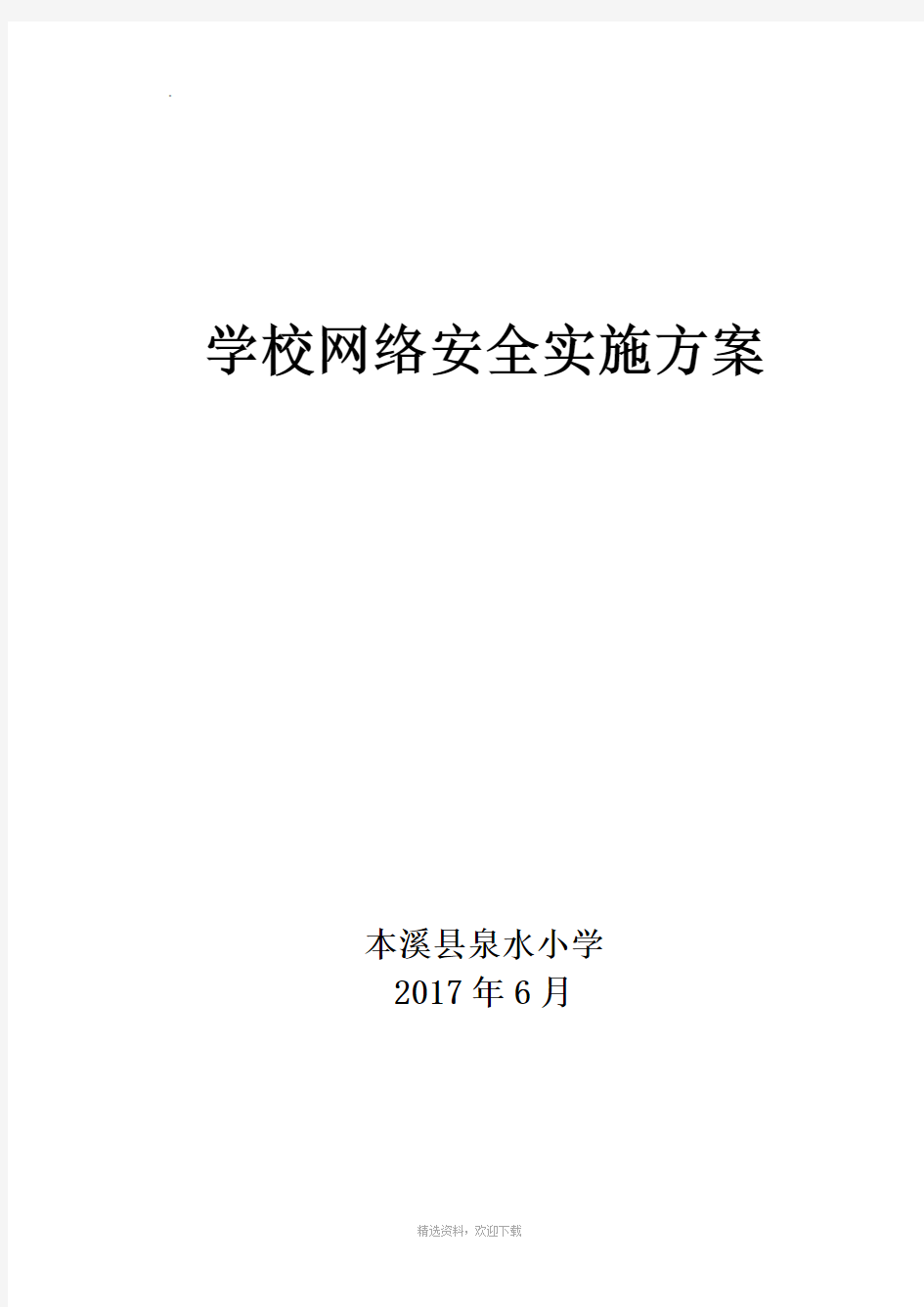 .

学校网络安全实施方案

本溪县泉水小学
2017 年 6 月

精选资料，欢迎下载